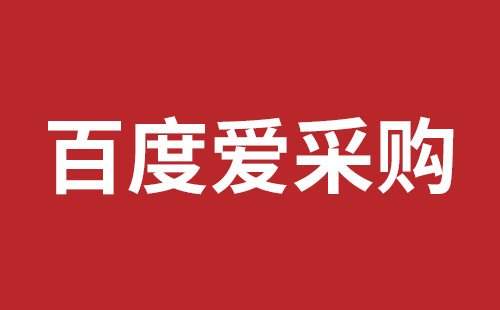 百度爱采购